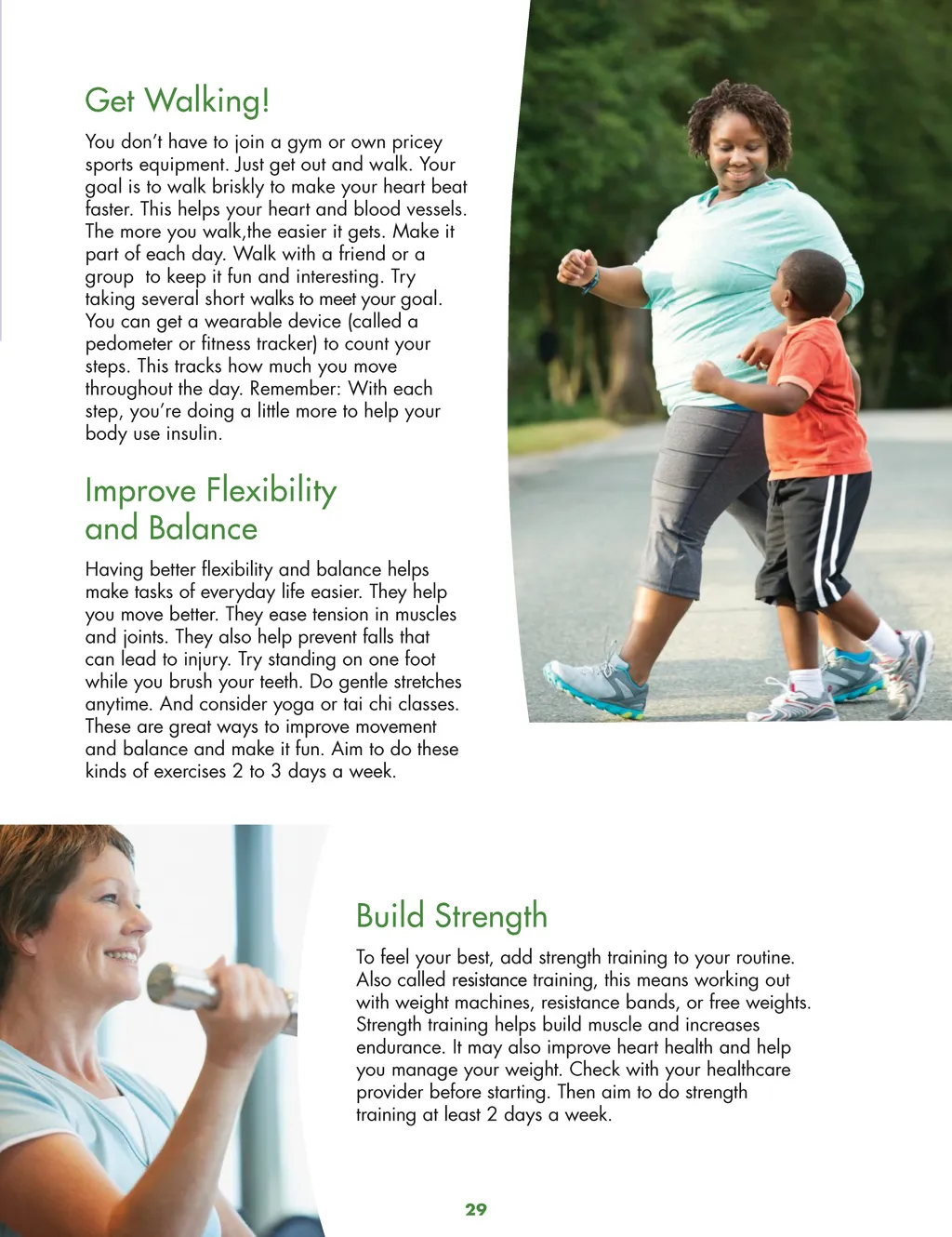 Get Walking!

You don't have to join a gym or own pricey sports equipment. Just get out and walk. Your goal is to walk briskly to make your heart beat faster. This helps your heart and blood vessels. The more you walk,the easier it gets. Make it part of each day. Walk with a friend or a group  to keep it fun and interesting. Try taking several short walks to meet your goal. You can get a wearable device (called a pedometer or fitness tracker) to count your steps. This tracks how much you move throughout the day. Remember: With each step, you're doing a little more to help your body use insulin.

Improve Flexibility and Balance

Having better flexibility and balance helps make tasks of everyday life easier. They help you move better. They ease tension in muscles and joints. They also help prevent falls that can lead to injury. Try standing on one foot while you brush your teeth. Do gentle stretches anytime. And consider yoga or tai chi classes. These are great ways to improve movement and balance and make it fun. Aim to do these kinds of exercises 2 to 3 days a week.

Build Strength

To feel your best, add strength training to your routine. Also called resistance training, this means working out with weight machines, resistance bands, or free weights. Strength training helps build muscle and increases endurance. It may also improve heart health and help you manage your weight. Check with your healthcare provider before starting. Then aim to do strength training at least 2 days a week.

29